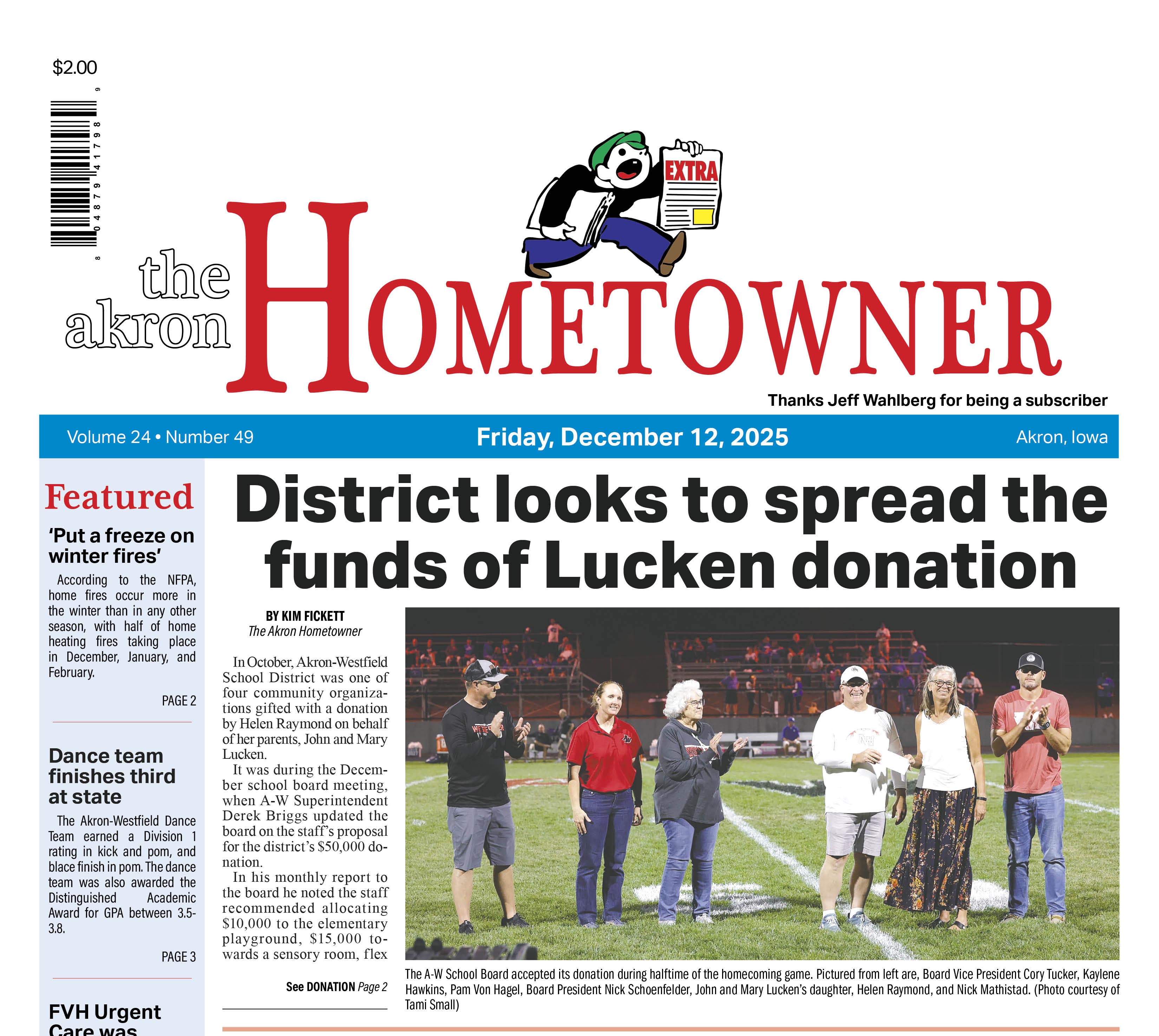 $2.00

8 04879 41798 9

EXTRA

the akron HOMETOWNER

Thanks Jeff Wahlberg for being a subscriber

Volume 24 • Number 49

Friday, December 12, 2025

Akron, Iowa

Featured

'Put a freeze on winter fires'

According to the NFPA, home fires occur more in the winter than in any other season, with half of home heating fires taking place in December, January, and February.

PAGE 2

Dance team finishes third at state

The Akron-Westfield Dance Team earned a Division 1 rating in kick and pom, and blace finish in pom. The dance team was also awarded the Distinguished Academic Award for GPA between 3.5-3.8.

PAGE 3

FVH Urgent Care was

District looks to spread the funds of Lucken donation

BY KIM FICKETT
The Akron Hometowner

In October, Akron-Westfield School District was one of four community organizations gifted with a donation by Helen Raymond on behalf of her parents, John and Mary Lucken.

It was during the December school board meeting, when A-W Superintendent Derek Briggs updated the board on the staff's proposal for the district's $50,000 donation.

In his monthly report to the board he noted the staff recommended allocating $10,000 to the elementary playground, $15,000 towards a sensory room, flex

See DONATION Page 2

The A-W School Board accepted its donation during halftime of the homecoming game. Pictured from left are, Board Vice President Cory Tucker, Kaylene Hawkins, Pam Von Hagel, Board President Nick Schoenfelder, John and Mary Lucken's daughter, Helen Raymond, and Nick Mathistad. (Photo courtesy of Tami Small)